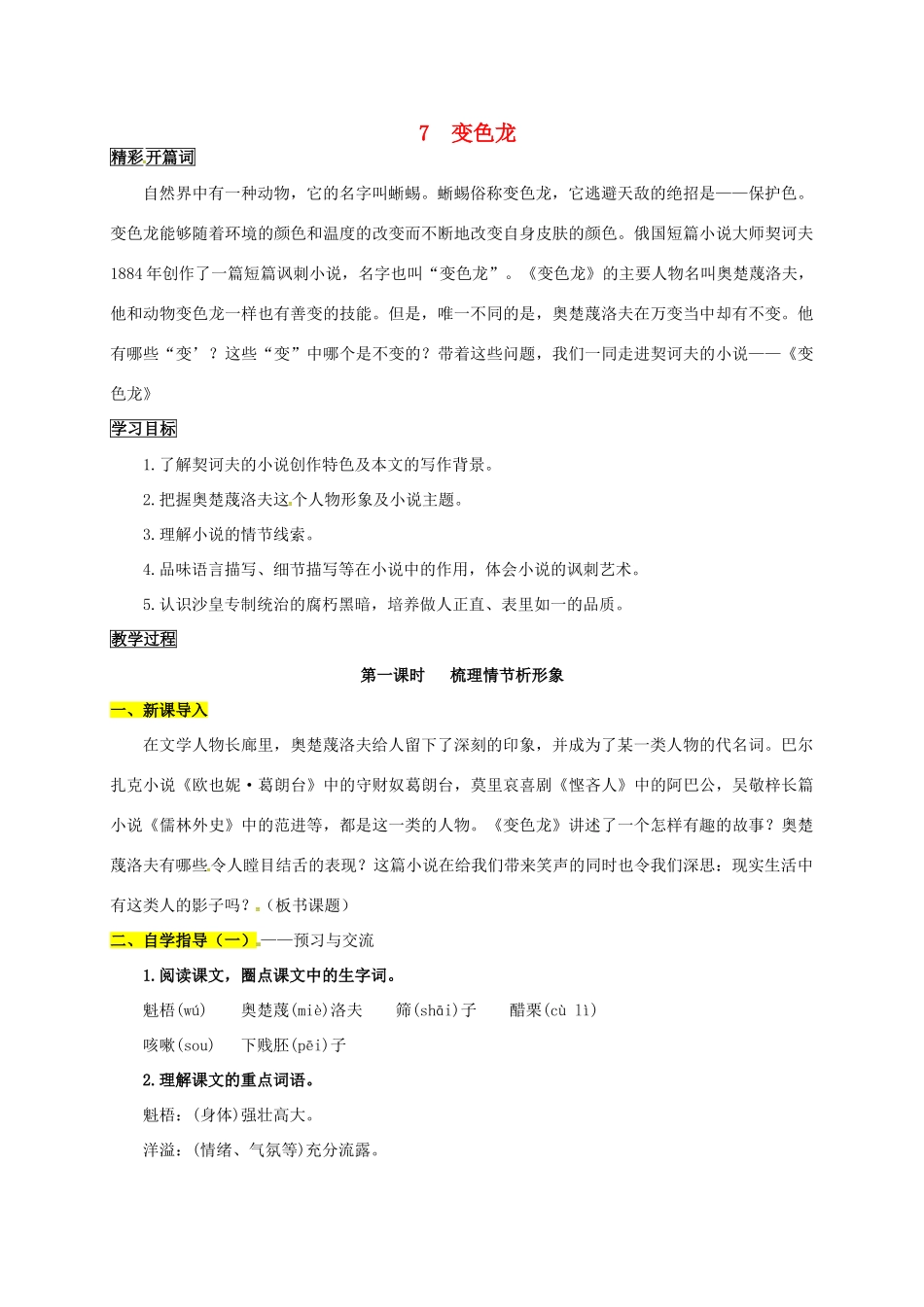 7 变色龙

精彩开篇词

自然界中有一种动物，它的名字叫蜥蜴。蜥蜴俗称变色龙，它逃避天敌的绝招是——保护色。变色龙能够随着环境的颜色和温度的改变而不断地改变自身皮肤的颜色。俄国短篇小说大师契诃夫1884年创作了一篇短篇讽刺小说，名字也叫“变色龙”。《变色龙》的主要人物名叫奥楚蔑洛夫，他和动物变色龙一样也有善变的技能。但是，唯一不同的是，奥楚蔑洛夫在万变当中却有不变。他有哪些“变’？这些“变”中哪个是不变的？带着这些问题，我们一同走进契诃夫的小说——《变色龙》

学习目标

1.了解契诃夫的小说创作特色及本文的写作背景。

2.把握奥楚蔑洛夫这个人物形象及小说主题。

3.理解小说的情节线索。

4.品味语言描写、细节描写等在小说中的作用，体会小说的讽刺艺术。

5.认识沙皇专制统治的腐朽黑暗，培养做人正直、表里如一的品质。

教学过程

第一课时 梳理情节析形象

一、新课导入

在文学人物长廊里，奥楚蔑洛夫给人留下了深刻的印象，并成为了某一类人物的代名词。巴尔扎克小说《欧也妮·葛朗台》中的守财奴葛朗台，莫里哀喜剧《悭吝人》中的阿巴公，吴敬梓长篇小说《儒林外史》中的范进等，都是这一类的人物。《变色龙》讲述了一个怎样有趣的故事？奥楚蔑洛夫有哪些令人瞠目结舌的表现？这篇小说在给我们带来笑声的同时也令我们深思：现实生活中有这类人的影子吗？（板书课题）

二、自学指导（一）——预习与交流

1.阅读课文，圈点课文中的生字词。

魁梧(wú) 奥楚蔑(miè)洛夫 筛(shāi)子 醋栗(cù lì)

咳嗽(sou) 下贱胚(pēi)子

2.理解课文的重点词语。

魁梧：(身体)强壮高大。

洋溢：(情绪、气氛等)充分流露。